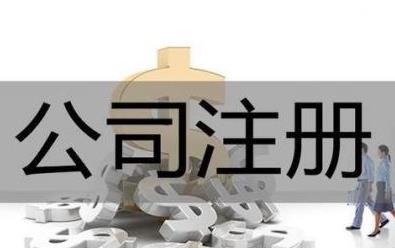 公司注册